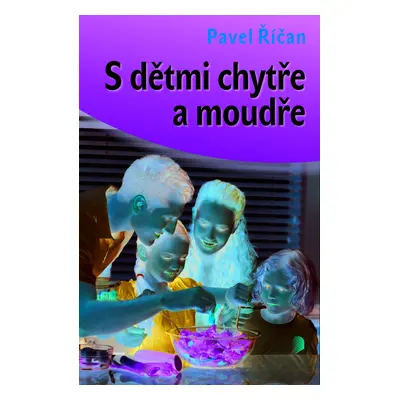 Pavel Říčan

S dětmi chytře a moudře